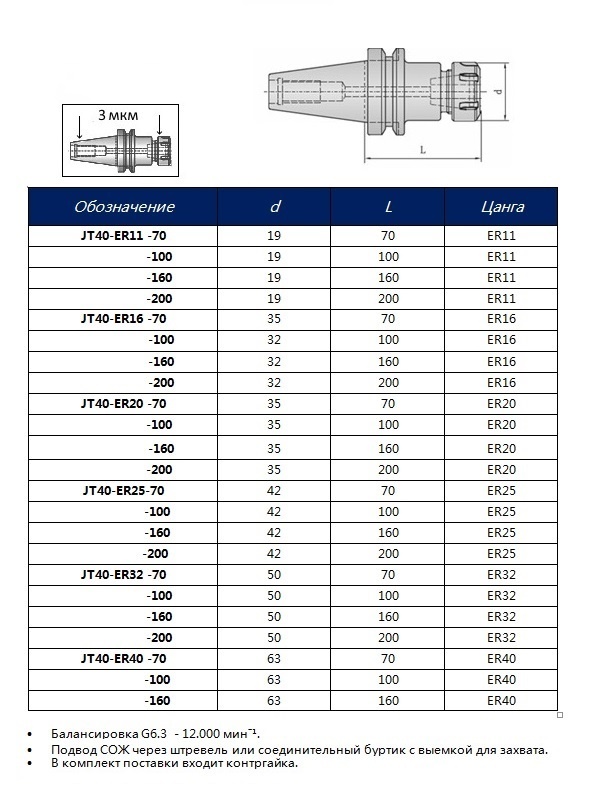 3 мкм

d

L

| Обозначение | d | L | Цанга |
|---|---|---|---|
| JT40-ER11 -70 | 19 | 70 | ER11 |
| -100 | 19 | 100 | ER11 |
| -160 | 19 | 160 | ER11 |
| -200 | 19 | 200 | ER11 |
| JT40-ER16 -70 | 35 | 70 | ER16 |
| -100 | 32 | 100 | ER16 |
| -160 | 32 | 160 | ER16 |
| -200 | 32 | 200 | ER16 |
| JT40-ER20 -70 | 35 | 70 | ER20 |
| -100 | 35 | 100 | ER20 |
| -160 | 35 | 160 | ER20 |
| -200 | 35 | 200 | ER20 |
| JT40-ER25-70 | 42 | 70 | ER25 |
| -100 | 42 | 100 | ER25 |
| -160 | 42 | 160 | ER25 |
| -200 | 42 | 200 | ER25 |
| JT40-ER32 -70 | 50 | 70 | ER32 |
| -100 | 50 | 100 | ER32 |
| -160 | 50 | 160 | ER32 |
| -200 | 50 | 200 | ER32 |
| JT40-ER40 -70 | 63 | 70 | ER40 |
| -100 | 63 | 100 | ER40 |
| -160 | 63 | 160 | ER40 |

• Балансировка G6.3 - 12.000 мин$^{-1}$.
• Подвод СОЖ через штревель или соединительный буртик с выемкой для захвата.
• В комплект поставки входит контргайка.